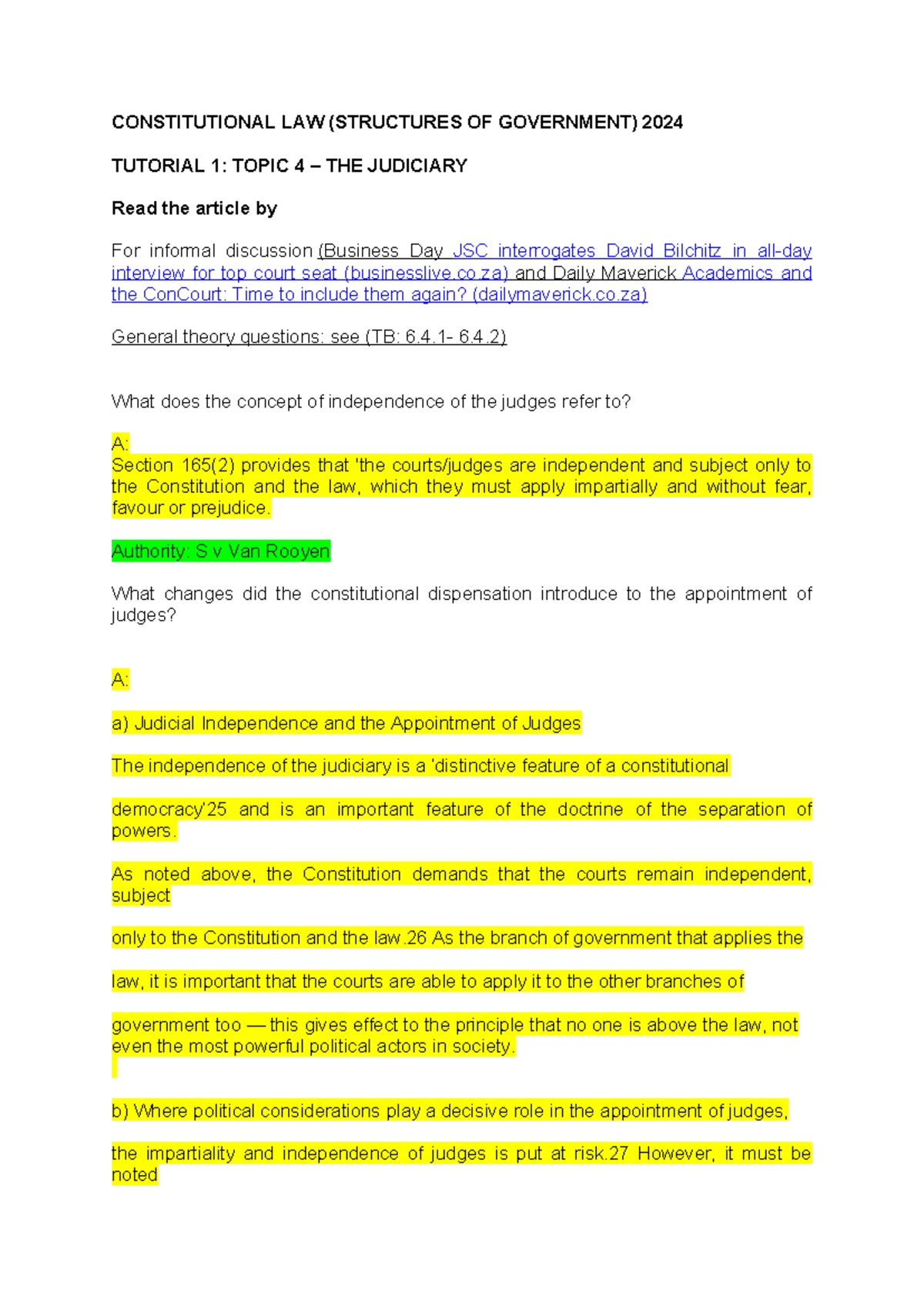 CONSTITUTIONAL LAW (STRUCTURES OF GOVERNMENT) 2024

TUTORIAL 1: TOPIC 4 – THE JUDICIARY

Read the article by

For informal discussion (Business Day JSC interrogates David Bilchitz in all-day interview for top court seat (businesslive.co.za) and Daily Maverick Academics and the ConCourt: Time to include them again? (dailymaverick.co.za)

General theory questions: see (TB: 6.4.1- 6.4.2)

What does the concept of independence of the judges refer to?

A:
Section 165(2) provides that 'the courts/judges are independent and subject only to the Constitution and the law, which they must apply impartially and without fear, favour or prejudice.

Authority: S v Van Rooyen

What changes did the constitutional dispensation introduce to the appointment of judges?

A:

a) Judicial Independence and the Appointment of Judges

The independence of the judiciary is a 'distinctive feature of a constitutional

democracy'25 and is an important feature of the doctrine of the separation of powers.

As noted above, the Constitution demands that the courts remain independent, subject

only to the Constitution and the law.26 As the branch of government that applies the

law, it is important that the courts are able to apply it to the other branches of

government too — this gives effect to the principle that no one is above the law, not even the most powerful political actors in society.

b) Where political considerations play a decisive role in the appointment of judges,

the impartiality and independence of judges is put at risk.27 However, it must be noted